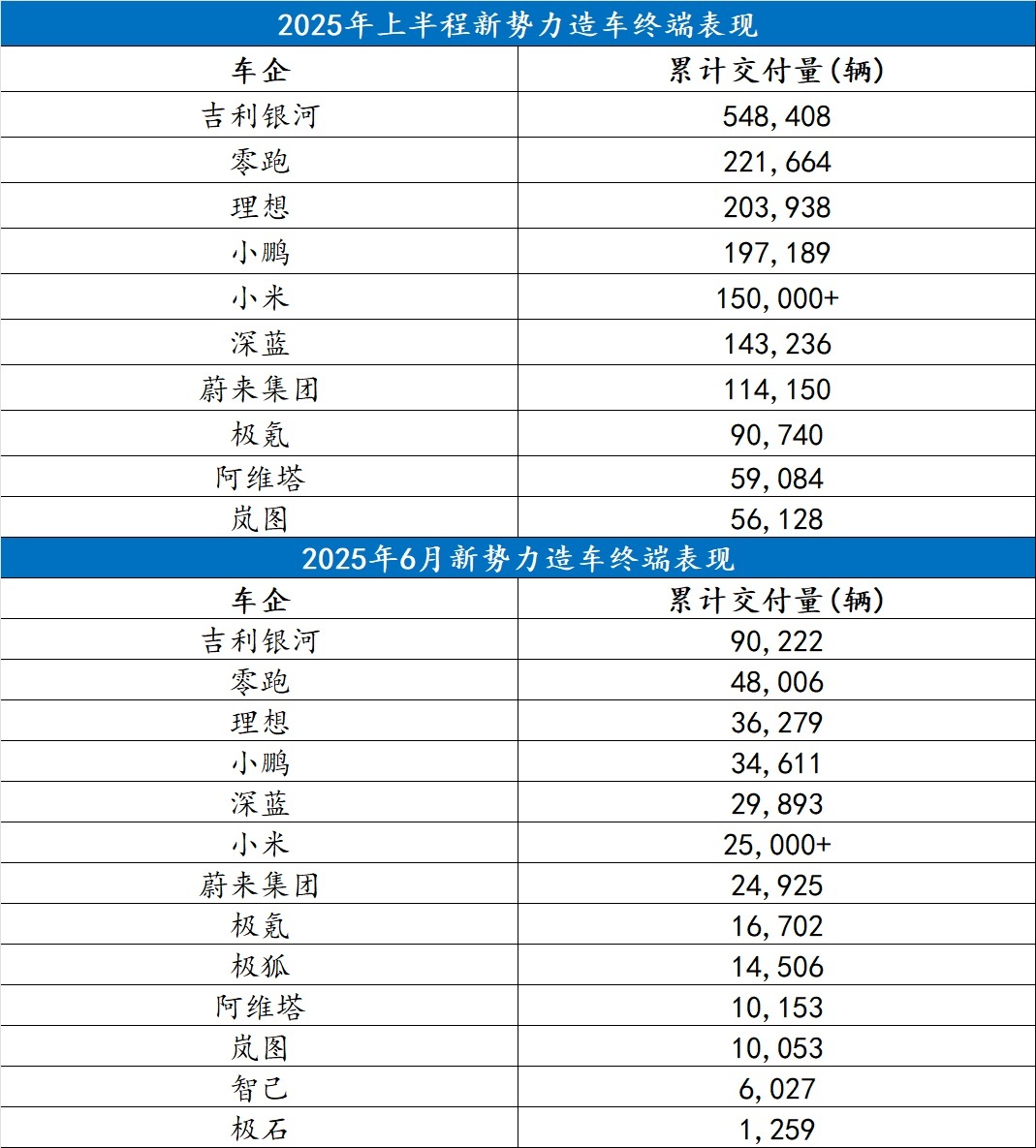 2025年上半程新势力造车终端表现

| 车企 | 累计交付量(辆) |
|---|---|
| 吉利银河 | 548,408 |
| 零跑 | 221,664 |
| 理想 | 203,938 |
| 小鹏 | 197,189 |
| 小米 | 150,000+ |
| 深蓝 | 143,236 |
| 蔚来集团 | 114,150 |
| 极氪 | 90,740 |
| 阿维塔 | 59,084 |
| 岚图 | 56,128 |

2025年6月新势力造车终端表现

| 车企 | 累计交付量(辆) |
|---|---|
| 吉利银河 | 90,222 |
| 零跑 | 48,006 |
| 理想 | 36,279 |
| 小鹏 | 34,611 |
| 深蓝 | 29,893 |
| 小米 | 25,000+ |
| 蔚来集团 | 24,925 |
| 极氪 | 16,702 |
| 极狐 | 14,506 |
| 阿维塔 | 10,153 |
| 岚图 | 10,053 |
| 智己 | 6,027 |
| 极石 | 1,259 |